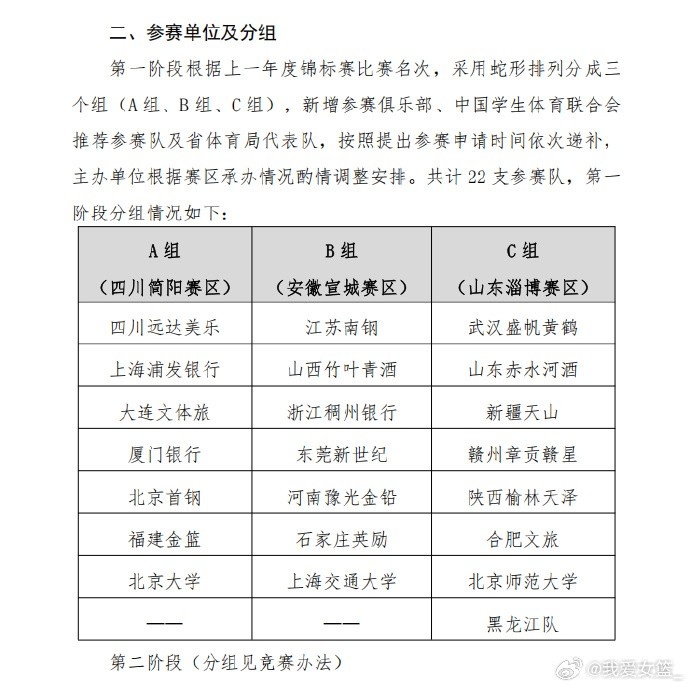 二、参赛单位及分组

第一阶段根据上一年度锦标赛比赛名次，采用蛇形排列分成三个组（A组、B组、C组），新增参赛俱乐部、中国学生体育联合会推荐参赛队及省体育局代表队，按照提出参赛申请时间依次递补，主办单位根据赛区承办情况酌情调整安排。共计22支参赛队，第一阶段分组情况如下：

| A组（四川简阳赛区） | B组（安徽宣城赛区） | C组（山东淄博赛区） |
|---|---|---|
| 四川远达美乐 | 江苏南钢 | 武汉盛帆黄鹤 |
| 上海浦发银行 | 山西竹叶青酒 | 山东赤水河酒 |
| 大连文体旅 | 浙江稠州银行 | 新疆天山 |
| 厦门银行 | 东莞新世纪 | 赣州章贡赣星 |
| 北京首钢 | 河南豫光金铅 | 陕西榆林天泽 |
| 福建金篮 | 石家庄英励 | 合肥文旅 |
| 北京大学 | 上海交通大学 | 北京师范大学 |
| —— | —— | 黑龙江队 |

第二阶段（分组见竞赛办法）

@我爱女篮_